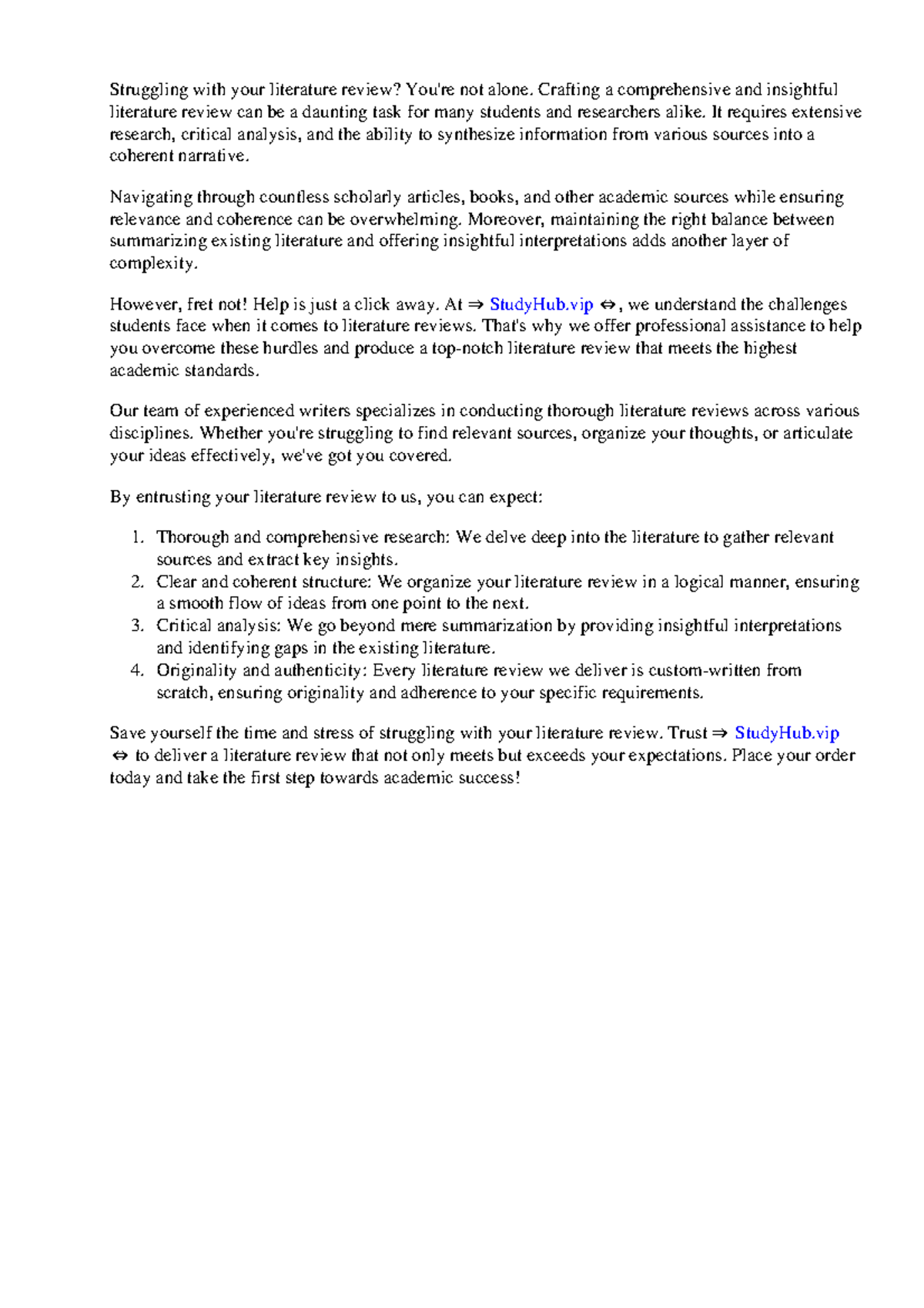 Struggling with your literature review? You're not alone. Crafting a comprehensive and insightful literature review can be a daunting task for many students and researchers alike. It requires extensive research, critical analysis, and the ability to synthesize information from various sources into a coherent narrative.

Navigating through countless scholarly articles, books, and other academic sources while ensuring relevance and coherence can be overwhelming. Moreover, maintaining the right balance between summarizing existing literature and offering insightful interpretations adds another layer of complexity.

However, fret not! Help is just a click away. At ⇒ StudyHub.vip ⇔, we understand the challenges students face when it comes to literature reviews. That's why we offer professional assistance to help you overcome these hurdles and produce a top-notch literature review that meets the highest academic standards.

Our team of experienced writers specializes in conducting thorough literature reviews across various disciplines. Whether you're struggling to find relevant sources, organize your thoughts, or articulate your ideas effectively, we've got you covered.

By entrusting your literature review to us, you can expect:

1. Thorough and comprehensive research: We delve deep into the literature to gather relevant sources and extract key insights.
2. Clear and coherent structure: We organize your literature review in a logical manner, ensuring a smooth flow of ideas from one point to the next.
3. Critical analysis: We go beyond mere summarization by providing insightful interpretations and identifying gaps in the existing literature.
4. Originality and authenticity: Every literature review we deliver is custom-written from scratch, ensuring originality and adherence to your specific requirements.

Save yourself the time and stress of struggling with your literature review. Trust ⇒ StudyHub.vip ⇔ to deliver a literature review that not only meets but exceeds your expectations. Place your order today and take the first step towards academic success!